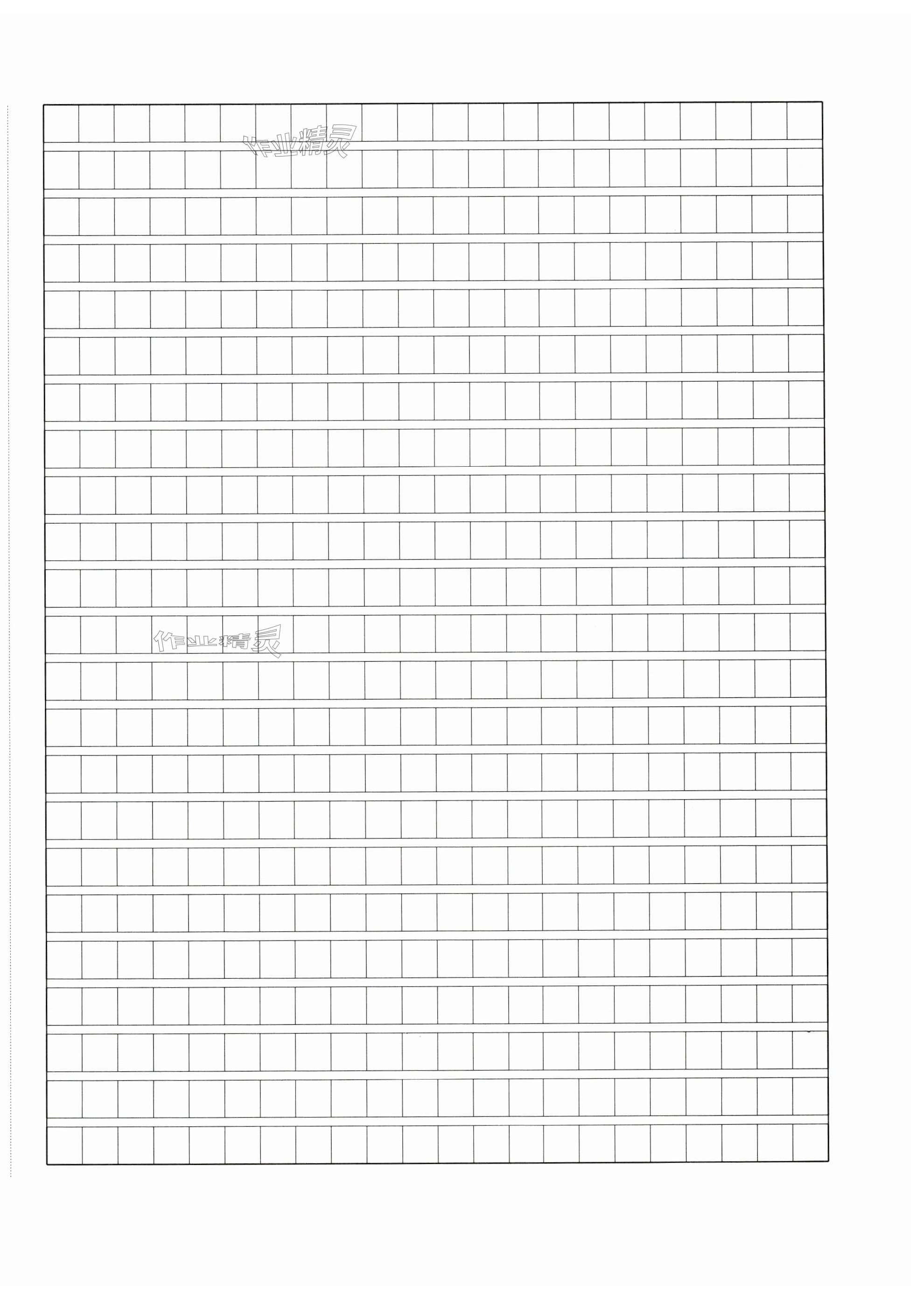 作业精灵

作业精灵